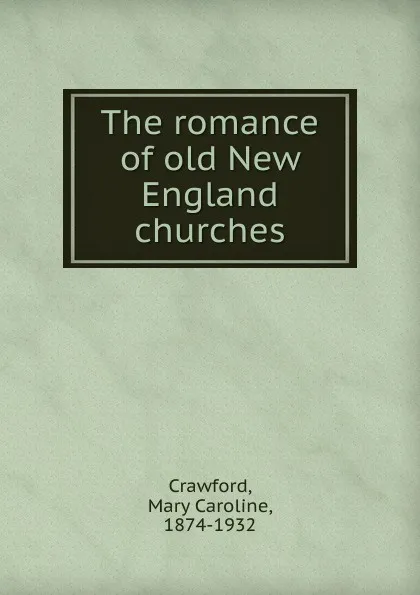 The romance of old New England churches

Crawford, Mary Caroline, 1874-1932